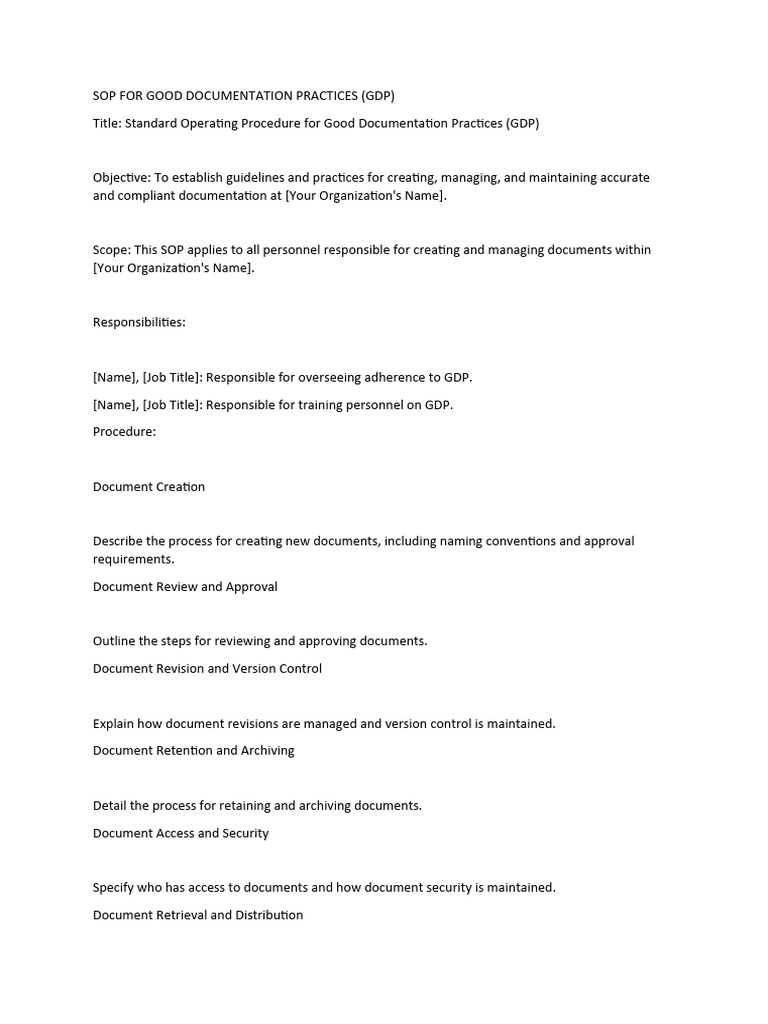 SOP FOR GOOD DOCUMENTATION PRACTICES (GDP)

Title: Standard Operating Procedure for Good Documentation Practices (GDP)

Objective: To establish guidelines and practices for creating, managing, and maintaining accurate and compliant documentation at [Your Organization's Name].

Scope: This SOP applies to all personnel responsible for creating and managing documents within [Your Organization's Name].

Responsibilities:

[Name], [Job Title]: Responsible for overseeing adherence to GDP.

[Name], [Job Title]: Responsible for training personnel on GDP.

Procedure:

Document Creation

Describe the process for creating new documents, including naming conventions and approval requirements.

Document Review and Approval

Outline the steps for reviewing and approving documents.

Document Revision and Version Control

Explain how document revisions are managed and version control is maintained.

Document Retention and Archiving

Detail the process for retaining and archiving documents.

Document Access and Security

Specify who has access to documents and how document security is maintained.

Document Retrieval and Distribution